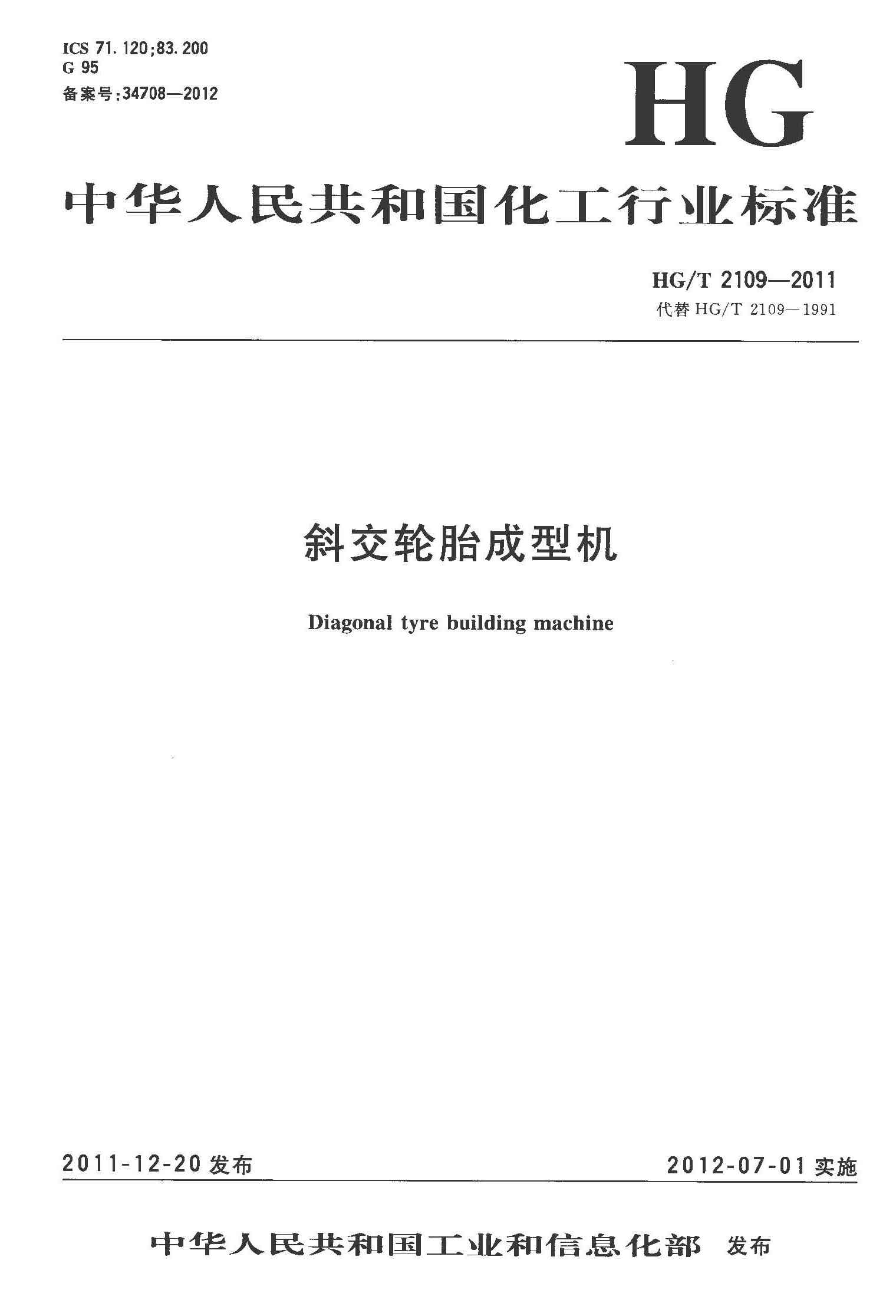 ICS 71.120;83.200
G 95
备案号:34708—2012

HG

中华人民共和国化工行业标准

HG/T 2109—2011
代替 HG/T 2109—1991

斜交轮胎成型机

Diagonal tyre building machine

2011-12-20 发布

2012-07-01 实施

中华人民共和国工业和信息化部 发布